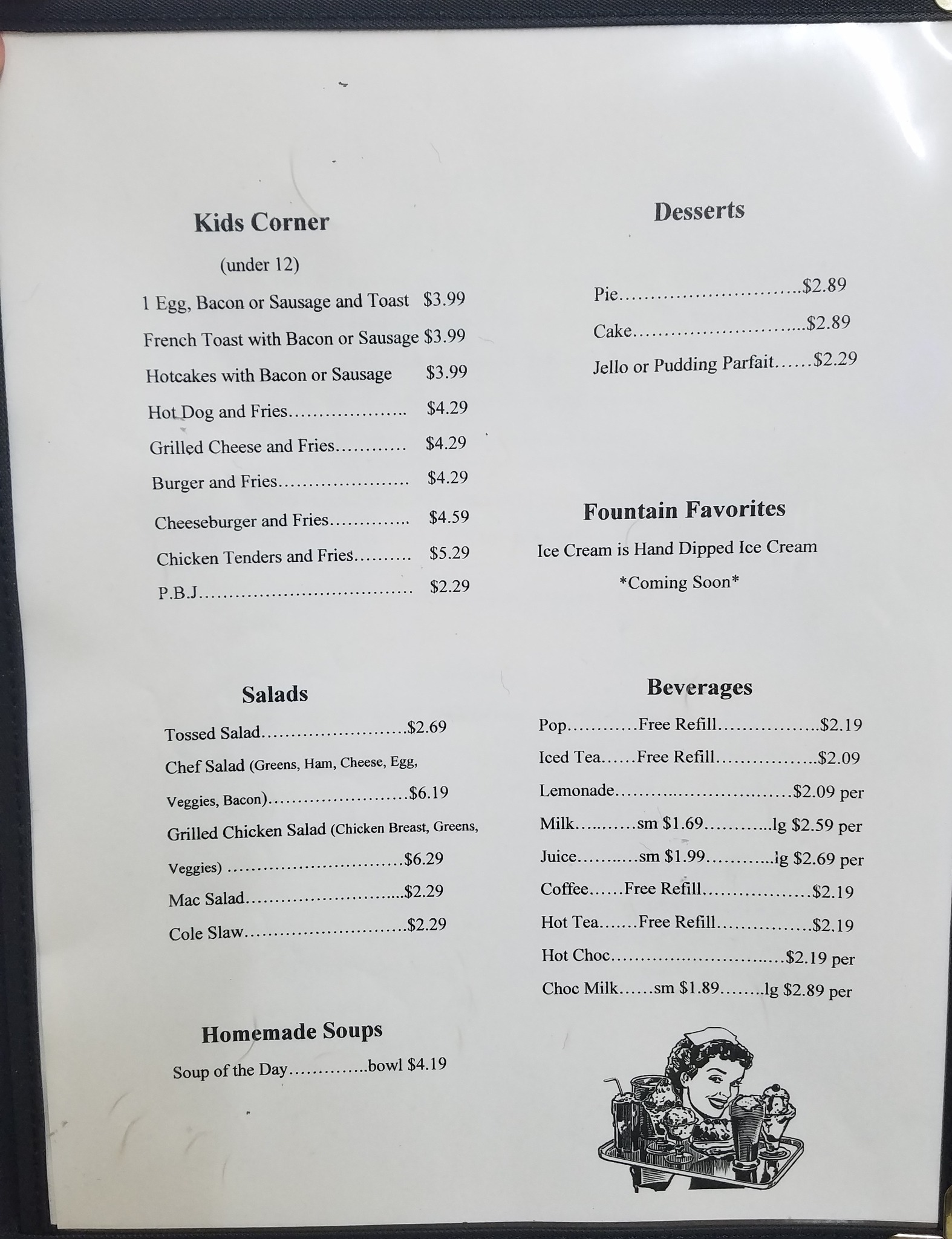 Kids Corner

(under 12)

1 Egg, Bacon or Sausage and Toast $3.99

French Toast with Bacon or Sausage $3.99

Hotcakes with Bacon or Sausage $3.99

Hot Dog and Fries $4.29

Grilled Cheese and Fries $4.29

Burger and Fries $4.29

Cheeseburger and Fries $4.59

Chicken Tenders and Fries $5.29

P.B.J $2.29

Salads

Tossed Salad $2.69

Chef Salad (Greens, Ham, Cheese, Egg, Veggies, Bacon) $6.19

Grilled Chicken Salad (Chicken Breast, Greens, Veggies) $6.29

Mac Salad $2.29

Cole Slaw $2.29

Homemade Soups

Soup of the Day bowl $4.19

Desserts

Pie $2.89

Cake $2.89

Jello or Pudding Parfait $2.29

Fountain Favorites

Ice Cream is Hand Dipped Ice Cream

*Coming Soon*

Beverages

Pop Free Refill $2.19

Iced Tea Free Refill $2.09

Lemonade $2.09 per

Milk sm $1.69 lg $2.59 per

Juice sm $1.99 lg $2.69 per

Coffee Free Refill $2.19

Hot Tea Free Refill $2.19

Hot Choc $2.19 per

Choc Milk sm $1.89 lg $2.89 per